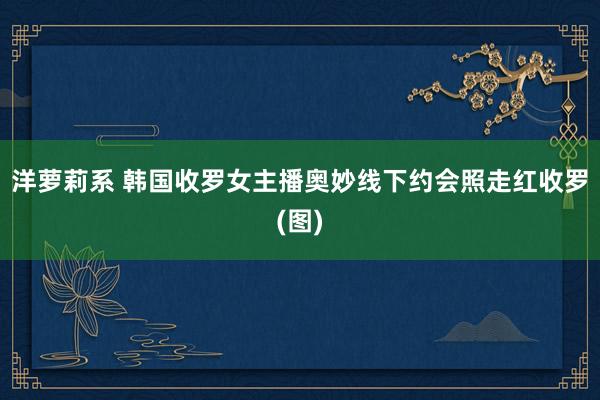 洋萝莉系 韩国收罗女主播奥妙线下约会照走红收罗(图)